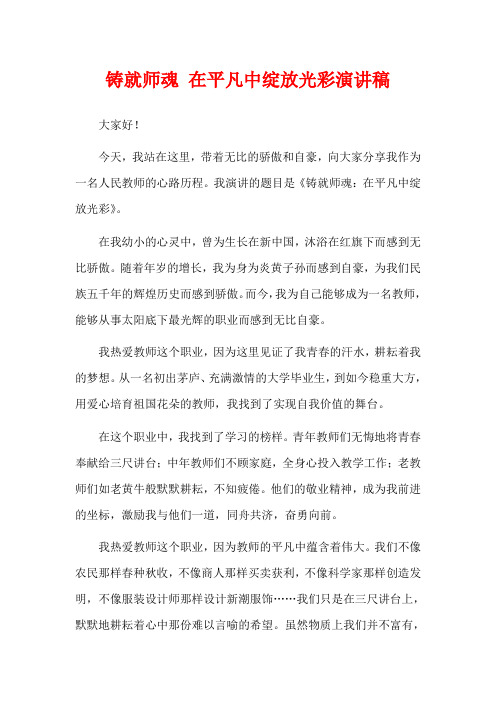 铸就师魂 在平凡中绽放光彩演讲稿

大家好！

今天，我站在这里，带着无比的骄傲和自豪，向大家分享我作为一名人民教师的心路历程。我演讲的题目是《铸就师魂：在平凡中绽放光彩》。

在我幼小的心灵中，曾为生长在新中国，沐浴在红旗下而感到无比骄傲。随着年岁的增长，我为身为炎黄子孙而感到自豪，为我们民族五千年的辉煌历史而感到骄傲。而今，我为自己能够成为一名教师，能够从事太阳底下最光辉的职业而感到无比自豪。

我热爱教师这个职业，因为这里见证了我青春的汗水，耕耘着我的梦想。从一名初出茅庐、充满激情的大学毕业生，到如今稳重大方，用爱心培育祖国花朵的教师，我找到了实现自我价值的舞台。

在这个职业中，我找到了学习的榜样。青年教师们无悔地将青春奉献给三尺讲台；中年教师们不顾家庭，全身心投入教学工作；老教师们如老黄牛般默默耕耘，不知疲倦。他们的敬业精神，成为我前进的坐标，激励我与他们一道，同舟共济，奋勇向前。

我热爱教师这个职业，因为教师的平凡中蕴含着伟大。我们不像农民那样春种秋收，不像商人那样买卖获利，不像科学家那样创造发明，不像服装设计师那样设计新潮服饰……我们只是在三尺讲台上，默默地耕耘着心中那份难以言喻的希望。虽然物质上我们并不富有，